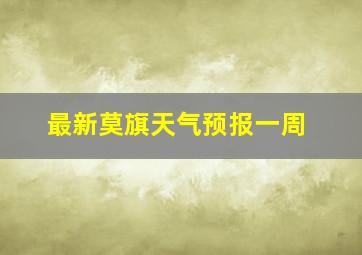 最新莫旗天气预报一周